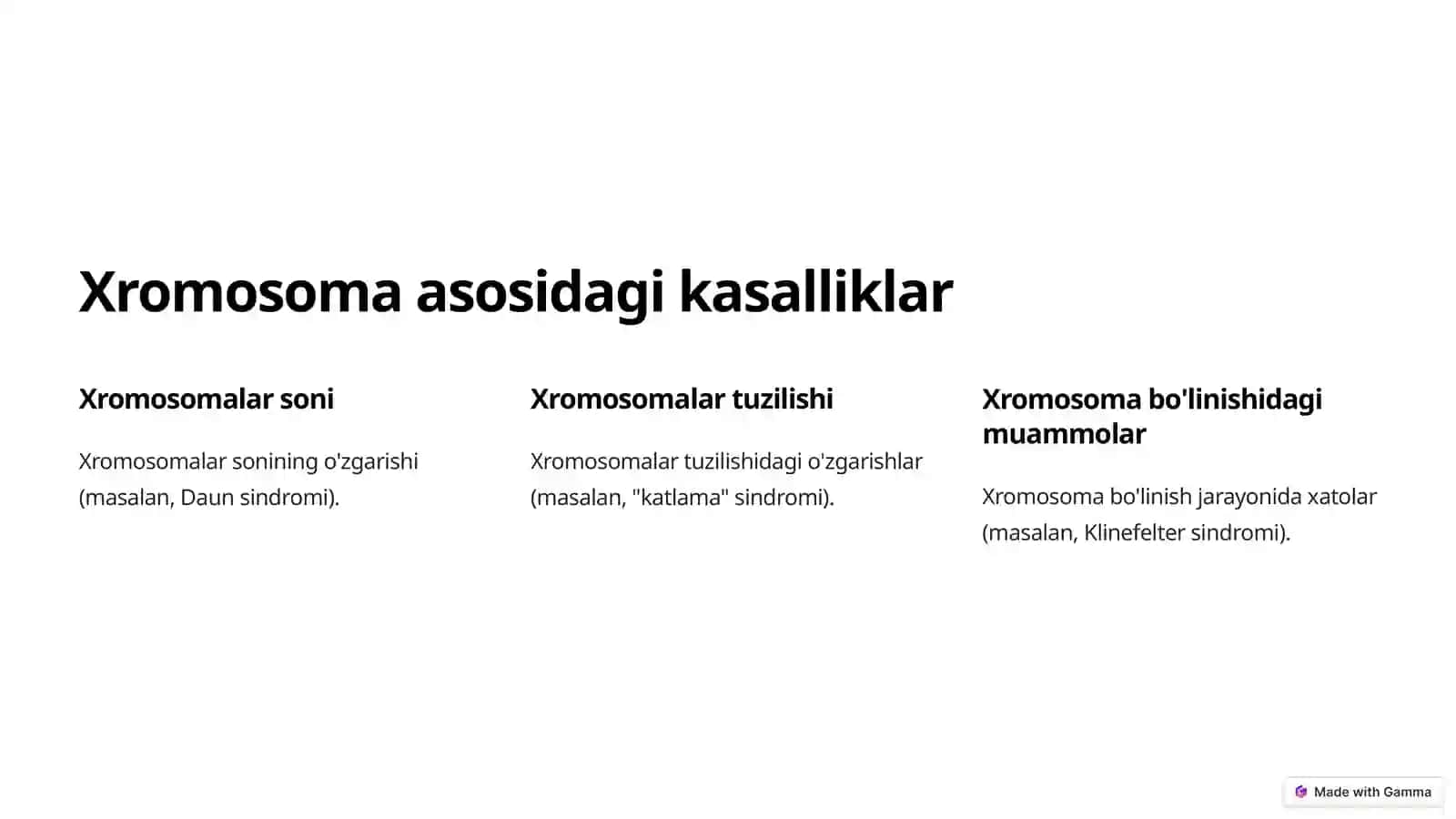 Xromosoma asosidagi kasalliklar

Xromosomalar soni

Xromosomalar sonining o'zgarishi (masalan, Daun sindromi).

Xromosomalar tuzilishi

Xromosomalar tuzilishidagi o'zgarishlar (masalan, "katlama" sindromi).

Xromosoma bo'linishidagi muammolar

Xromosoma bo'linish jarayonida xatolar (masalan, Klinefelter sindromi).

Made with Gamma